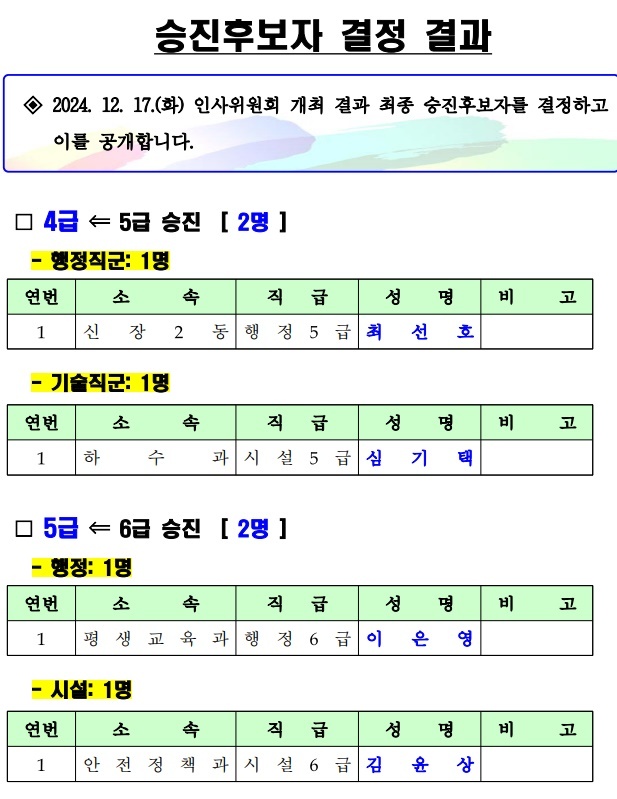 승진후보자 결정 결과

◈ 2024. 12. 17.(화) 인사위원회 개최 결과 최종 승진후보자를 결정하고 이를 공개합니다.

□ 4급 ⇐ 5급 승진 [ 2명 ]

- 행정직군: 1명

| 연번 | 소 속 | 직 급 | 성 명 | 비 고 |
|---|---|---|---|---|
| 1 | 신 장 2 동 | 행 정 5 급 | 최 선 호 | |

- 기술직군: 1명

| 연번 | 소 속 | 직 급 | 성 명 | 비 고 |
|---|---|---|---|---|
| 1 | 하 수 과 | 시 설 5 급 | 심 기 택 | |

□ 5급 ⇐ 6급 승진 [ 2명 ]

- 행정: 1명

| 연번 | 소 속 | 직 급 | 성 명 | 비 고 |
|---|---|---|---|---|
| 1 | 평 생 교 육 과 | 행 정 6 급 | 이 은 영 | |

- 시설: 1명

| 연번 | 소 속 | 직 급 | 성 명 | 비 고 |
|---|---|---|---|---|
| 1 | 안 전 정 책 과 | 시 설 6 급 | 김 윤 상 | |